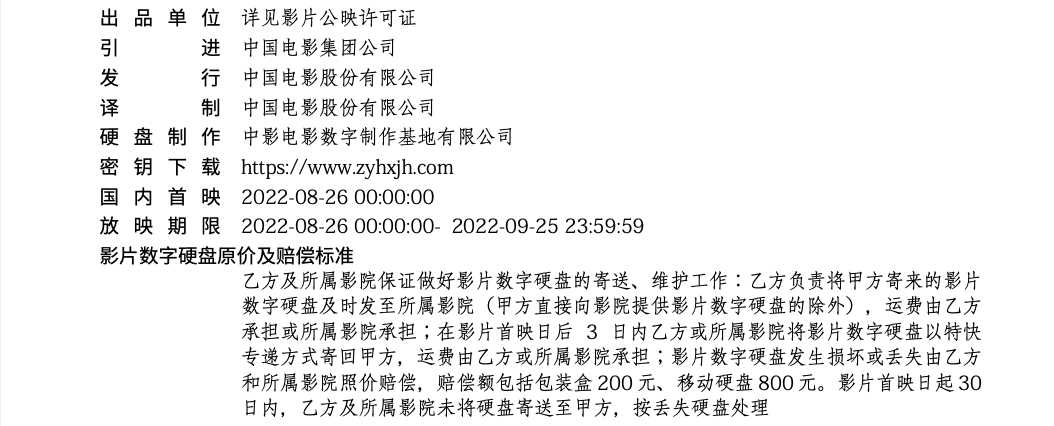 出品单位 详见影片公映许可证
引进 中国电影集团公司
发行 中国电影股份有限公司
译制 中国电影股份有限公司
硬盘制作 中影电影数字制作基地有限公司
密钥下载 https://www.zyhxjh.com
国内首映 2022-08-26 00:00:00
放映期限 2022-08-26 00:00:00- 2022-09-25 23:59:59
影片数字硬盘原价及赔偿标准

乙方及所属影院保证做好影片数字硬盘的寄送、维护工作：乙方负责将甲方寄来的影片数字硬盘及时发至所属影院（甲方直接向影院提供影片数字硬盘的除外），运费由乙方承担或所属影院承担；在影片首映日后3日内乙方或所属影院将影片数字硬盘以特快专递方式寄回甲方，运费由乙方或所属影院承担；影片数字硬盘发生损坏或丢失由乙方和所属影院照价赔偿，赔偿额包括包装盒200元、移动硬盘800元。影片首映日起30日内，乙方及所属影院未将硬盘寄送至甲方，按丢失硬盘处理